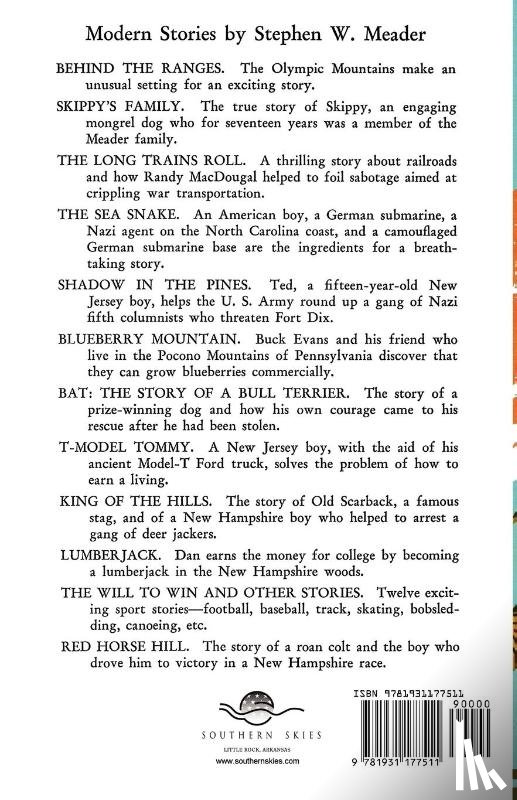 Modern Stories by Stephen W. Meader

BEHIND THE RANGES. The Olympic Mountains make an unusual setting for an exciting story.

SKIPPY'S FAMILY. The true story of Skippy, an engaging mongrel dog who for seventeen years was a member of the Meader family.

THE LONG TRAINS ROLL. A thrilling story about railroads and how Randy MacDougal helped to foil sabotage aimed at crippling war transportation.

THE SEA SNAKE. An American boy, a German submarine, a Nazi agent on the North Carolina coast, and a camouflaged German submarine base are the ingredients for a breathtaking story.

SHADOW IN THE PINES. Ted, a fifteen-year-old New Jersey boy, helps the U. S. Army round up a gang of Nazi fifth columnists who threaten Fort Dix.

BLUEBERRY MOUNTAIN. Buck Evans and his friend who live in the Pocono Mountains of Pennsylvania discover that they can grow blueberries commercially.

BAT: THE STORY OF A BULL TERRIER. The story of a prize-winning dog and how his own courage came to his rescue after he had been stolen.

T-MODEL TOMMY. A New Jersey boy, with the aid of his ancient Model-T Ford truck, solves the problem of how to earn a living.

KING OF THE HILLS. The story of Old Scarback, a famous stag, and of a New Hampshire boy who helped to arrest a gang of deer jackers.

LUMBERJACK. Dan earns the money for college by becoming a lumberjack in the New Hampshire woods.

THE WILL TO WIN AND OTHER STORIES. Twelve exciting sport stories—football, baseball, track, skating, bobsledding, canoeing, etc.

RED HORSE HILL. The story of a roan colt and the boy who drove him to victory in a New Hampshire race.

SOUTHERN SKIES
LITTLE ROCK, ARKANSAS
www.southernskies.com

ISBN 9781931177511
90000
9 781931 177511